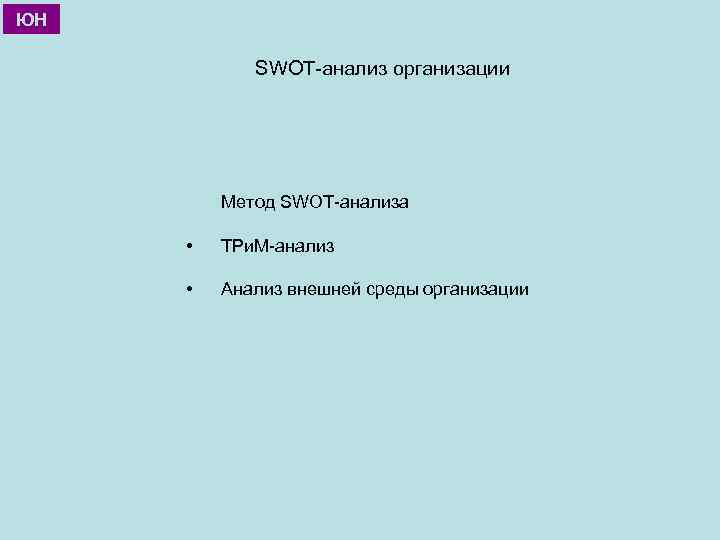 ЮН

SWOT-анализ организации

Метод SWOT-анализа

• ТРиМ-анализ

• Анализ внешней среды организации